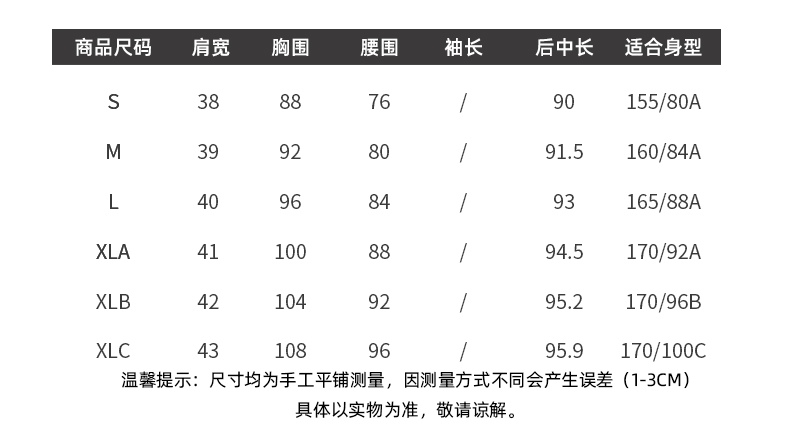 | 商品尺码 | 肩宽 | 胸围 | 腰围 | 袖长 | 后中长 | 适合身型 |
|---|---|---|---|---|---|---|
| S | 38 | 88 | 76 | / | 90 | 155/80A |
| M | 39 | 92 | 80 | / | 91.5 | 160/84A |
| L | 40 | 96 | 84 | / | 93 | 165/88A |
| XLA | 41 | 100 | 88 | / | 94.5 | 170/92A |
| XLB | 42 | 104 | 92 | / | 95.2 | 170/96B |
| XLC | 43 | 108 | 96 | / | 95.9 | 170/100C |

温馨提示：尺寸均为手工平铺测量，因测量方式不同会产生误差（1-3CM）

具体以实物为准，敬请谅解。